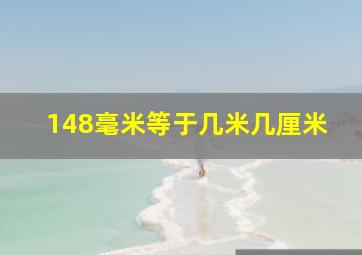 148毫米等于几米几厘米